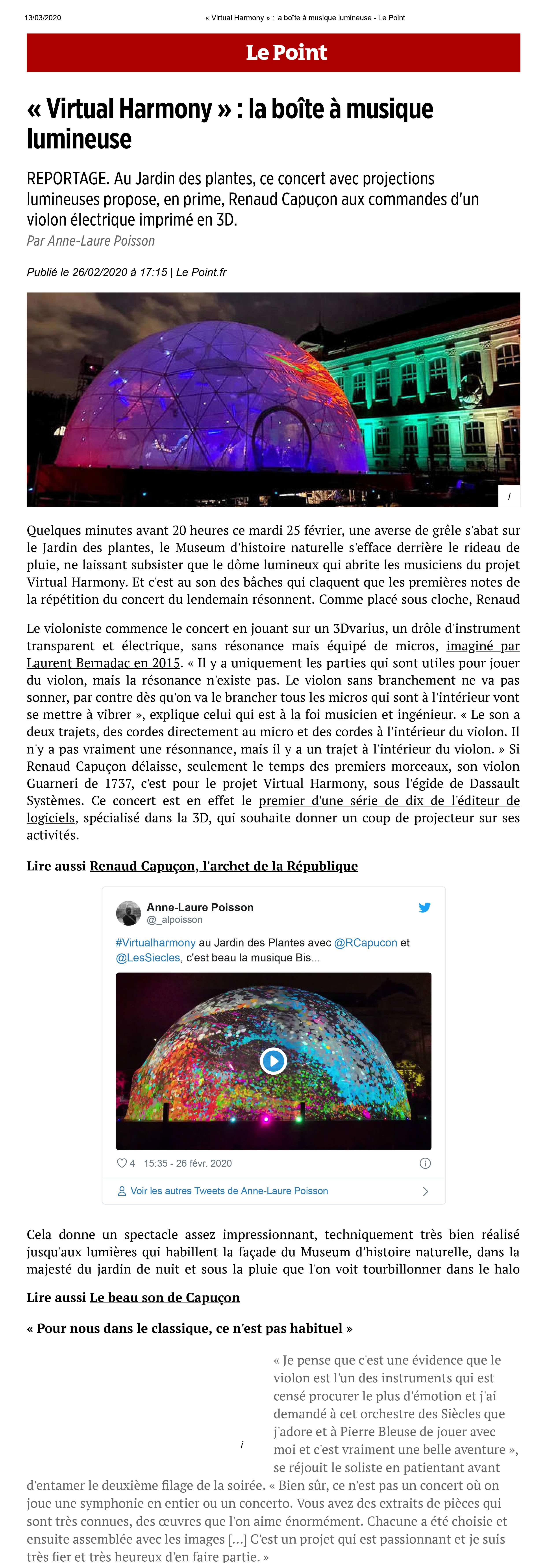 13/03/2020 « Virtual Harmony » : la boîte à musique lumineuse - Le Point

Le Point

« Virtual Harmony » : la boîte à musique lumineuse

REPORTAGE. Au Jardin des plantes, ce concert avec projections lumineuses propose, en prime, Renaud Capuçon aux commandes d'un violon électrique imprimé en 3D.

Par Anne-Laure Poisson

Publié le 26/02/2020 à 17:15 | Le Point.fr

i

Quelques minutes avant 20 heures ce mardi 25 février, une averse de grêle s'abat sur le Jardin des plantes, le Museum d'histoire naturelle s'efface derrière le rideau de pluie, ne laissant subsister que le dôme lumineux qui abrite les musiciens du projet Virtual Harmony. Et c'est au son des bâches qui claquent que les premières notes de la répétition du concert du lendemain résonnent. Comme placé sous cloche, Renaud

Le violoniste commence le concert en jouant sur un 3Dvarius, un drôle d'instrument transparent et électrique, sans résonance mais équipé de micros, imaginé par Laurent Bernadac en 2015. « Il y a uniquement les parties qui sont utiles pour jouer du violon, mais la résonance n'existe pas. Le violon sans branchement ne va pas sonner, par contre dès qu'on va le brancher tous les micros qui sont à l'intérieur vont se mettre à vibrer », explique celui qui est à la foi musicien et ingénieur. « Le son a deux trajets, des cordes directement au micro et des cordes à l'intérieur du violon. Il n'y a pas vraiment une résonnance, mais il y a un trajet à l'intérieur du violon. » Si Renaud Capuçon délaisse, seulement le temps des premiers morceaux, son violon Guarneri de 1737, c'est pour le projet Virtual Harmony, sous l'égide de Dassault Systèmes. Ce concert est en effet le premier d'une série de dix de l'éditeur de logiciels, spécialisé dans la 3D, qui souhaite donner un coup de projecteur sur ses activités.

Lire aussi Renaud Capuçon, l'archet de la République

Anne-Laure Poisson
@_alpoisson

#Virtualharmony au Jardin des Plantes avec @RCapucon et @LesSiecles, c'est beau la musique Bis...

4 15:35 - 26 févr. 2020

Voir les autres Tweets de Anne-Laure Poisson

Cela donne un spectacle assez impressionnant, techniquement très bien réalisé jusqu'aux lumières qui habillent la façade du Museum d'histoire naturelle, dans la majesté du jardin de nuit et sous la pluie que l'on voit tourbillonner dans le halo

Lire aussi Le beau son de Capuçon

« Pour nous dans le classique, ce n'est pas habituel »

i

« Je pense que c'est une évidence que le violon est l'un des instruments qui est censé procurer le plus d'émotion et j'ai demandé à cet orchestre des Siècles que j'adore et à Pierre Bleuse de jouer avec moi et c'est vraiment une belle aventure », se réjouit le soliste en patientant avant d'entamer le deuxième filage de la soirée. « Bien sûr, ce n'est pas un concert où on joue une symphonie en entier ou un concerto. Vous avez des extraits de pièces qui sont très connues, des œuvres que l'on aime énormément. Chacune a été choisie et ensuite assemblée avec les images [...] C'est un projet qui est passionnant et je suis très fier et très heureux d'en faire partie. »